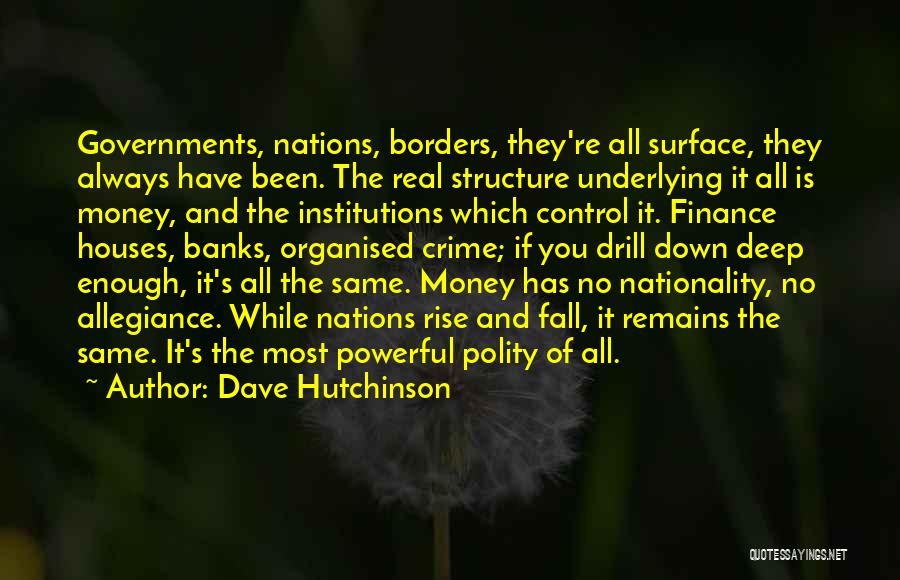 Governments, nations, borders, they're all surface, they always have been. The real structure underlying it all is money, and the institutions which control it. Finance houses, banks, organised crime; if you drill down deep enough, it's all the same. Money has no nationality, no allegiance. While nations rise and fall, it remains the same. It's the most powerful polity of all.

~ Author: Dave Hutchinson

QUOTESSAYINGS.NET